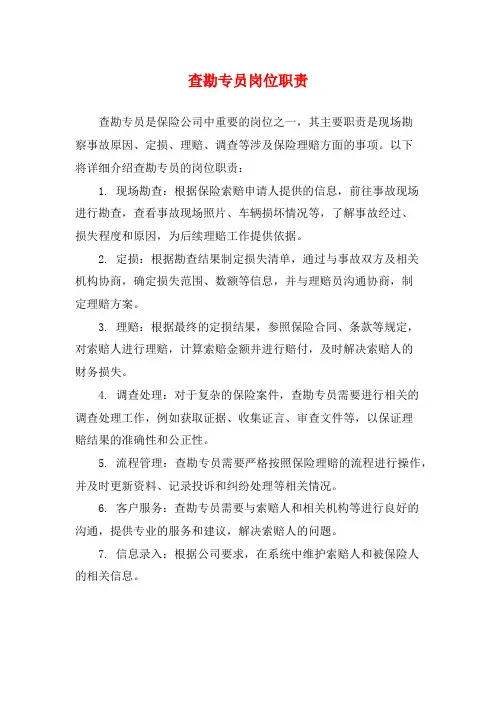 查勘专员岗位职责

查勘专员是保险公司中重要的岗位之一，其主要职责是现场勘察事故原因、定损、理赔、调查等涉及保险理赔方面的事项。以下将详细介绍查勘专员的岗位职责：

1. 现场勘查：根据保险索赔申请人提供的信息，前往事故现场进行勘查，查看事故现场照片、车辆损坏情况等，了解事故经过、损失程度和原因，为后续理赔工作提供依据。

2. 定损：根据勘查结果制定损失清单，通过与事故双方及相关机构协商，确定损失范围、数额等信息，并与理赔员沟通协商，制定理赔方案。

3. 理赔：根据最终的定损结果，参照保险合同、条款等规定，对索赔人进行理赔，计算索赔金额并进行赔付，及时解决索赔人的财务损失。

4. 调查处理：对于复杂的保险案件，查勘专员需要进行相关的调查处理工作，例如获取证据、收集证言、审查文件等，以保证理赔结果的准确性和公正性。

5. 流程管理：查勘专员需要严格按照保险理赔的流程进行操作，并及时更新资料、记录投诉和纠纷处理等相关情况。

6. 客户服务：查勘专员需要与索赔人和相关机构等进行良好的沟通，提供专业的服务和建议，解决索赔人的问题。

7. 信息录入：根据公司要求，在系统中维护索赔人和被保险人的相关信息。